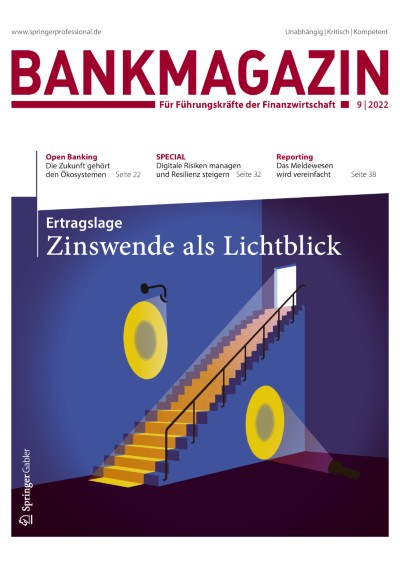 www.springerprofessional.de

Unabhängig | Kritisch | Kompetent

BANKMAGAZIN

Für Führungskräfte der Finanzwirtschaft 9 | 2022

Open Banking
Die Zukunft gehört den Ökosystemen Seite 22

SPECIAL
Digitale Risiken managen und Resilienz steigern Seite 32

Reporting
Das Meldewesen wird vereinfacht Seite 38

Ertragslage
Zinswende als Lichtblick

Springer Gabler